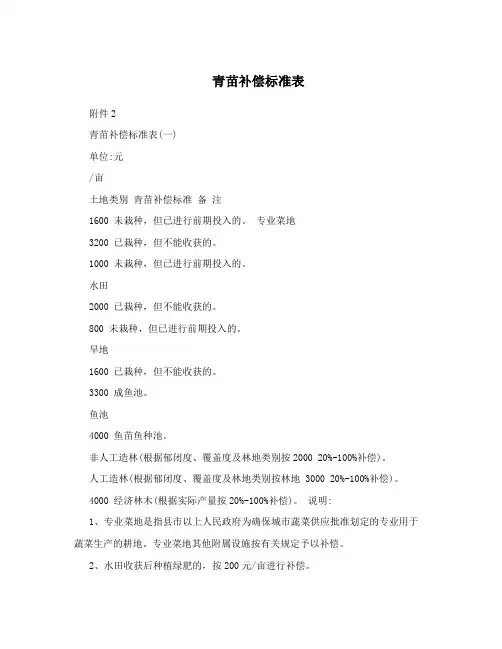 青苗补偿标准表

附件 2

青苗补偿标准表(一)

单位:元

/亩

土地类别 青苗补偿标准 备 注

1600 未栽种，但已进行前期投入的。 专业菜地

3200 已栽种，但不能收获的。

1000 未栽种，但已进行前期投入的。

水田

2000 已栽种，但不能收获的。

800 未栽种，但已进行前期投入的。

旱地

1600 已栽种，但不能收获的。

3300 成鱼池。

鱼池

4000 鱼苗鱼种池。

非人工造林(根据郁闭度、覆盖度及林地类别按 2000 20%-100%补偿)。

人工造林(根据郁闭度、覆盖度及林地类别按林地 3000 20%-100%补偿)。

4000 经济林木(根据实际产量按 20%-100%补偿)。 说明:

1、专业菜地是指县市以上人民政府为确保城市蔬菜供应批准划定的专业用于蔬菜生产的耕地。专业菜地其他附属设施按有关规定予以补偿。

2、水田收获后种植绿肥的，按 200 元/亩进行补偿。